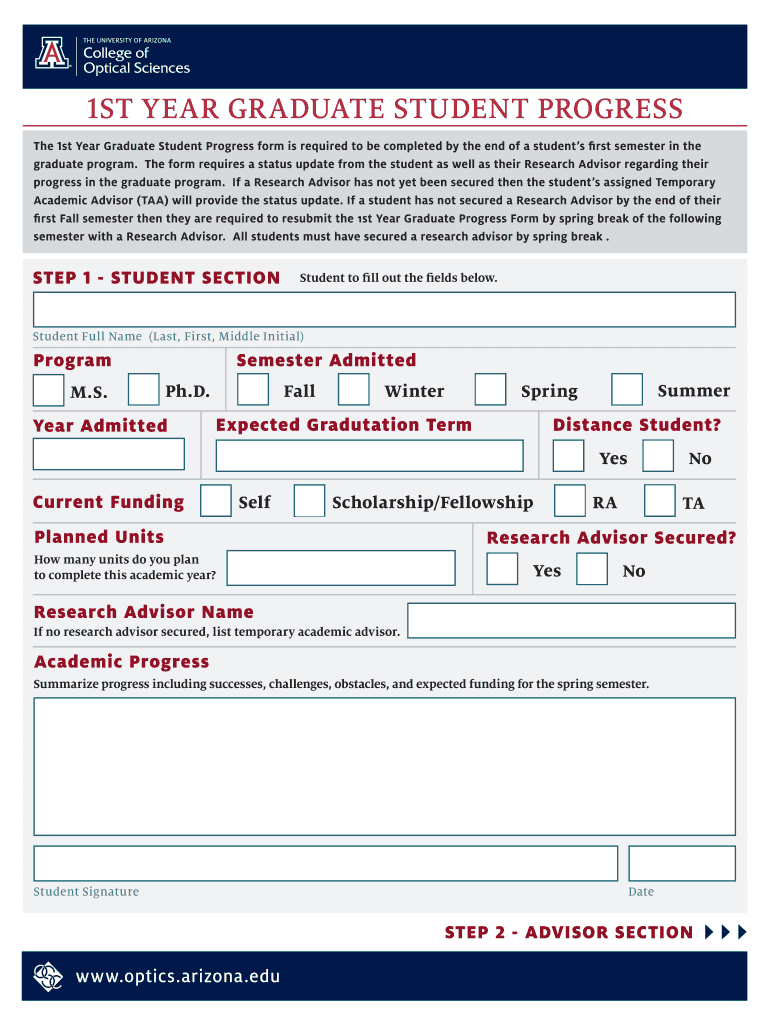 THE UNIVERSITY OF ARIZONA
College of Optical Sciences

1ST YEAR GRADUATE STUDENT PROGRESS

The 1st Year Graduate Student Progress form is required to be completed by the end of a student's first semester in the graduate program. The form requires a status update from the student as well as their Research Advisor regarding their progress in the graduate program. If a Research Advisor has not yet been secured then the student's assigned Temporary Academic Advisor (TAA) will provide the status update. If a student has not secured a Research Advisor by the end of their first Fall semester then they are required to resubmit the 1st Year Graduate Progress Form by spring break of the following semester with a Research Advisor. All students must have secured a research advisor by spring break .

STEP 1 - STUDENT SECTION Student to fill out the fields below.

Student Full Name (Last, First, Middle Initial)

Program
M.S. Ph.D.

Semester Admitted
Fall Winter Spring Summer

Year Admitted

Expected Gradutation Term

Distance Student?
Yes No

Current Funding Self Scholarship/Fellowship RA TA

Planned Units
How many units do you plan to complete this academic year?

Research Advisor Secured?
Yes No

Research Advisor Name
If no research advisor secured, list temporary academic advisor.

Academic Progress
Summarize progress including successes, challenges, obstacles, and expected funding for the spring semester.

Student Signature Date

STEP 2 - ADVISOR SECTION

www.optics.arizona.edu